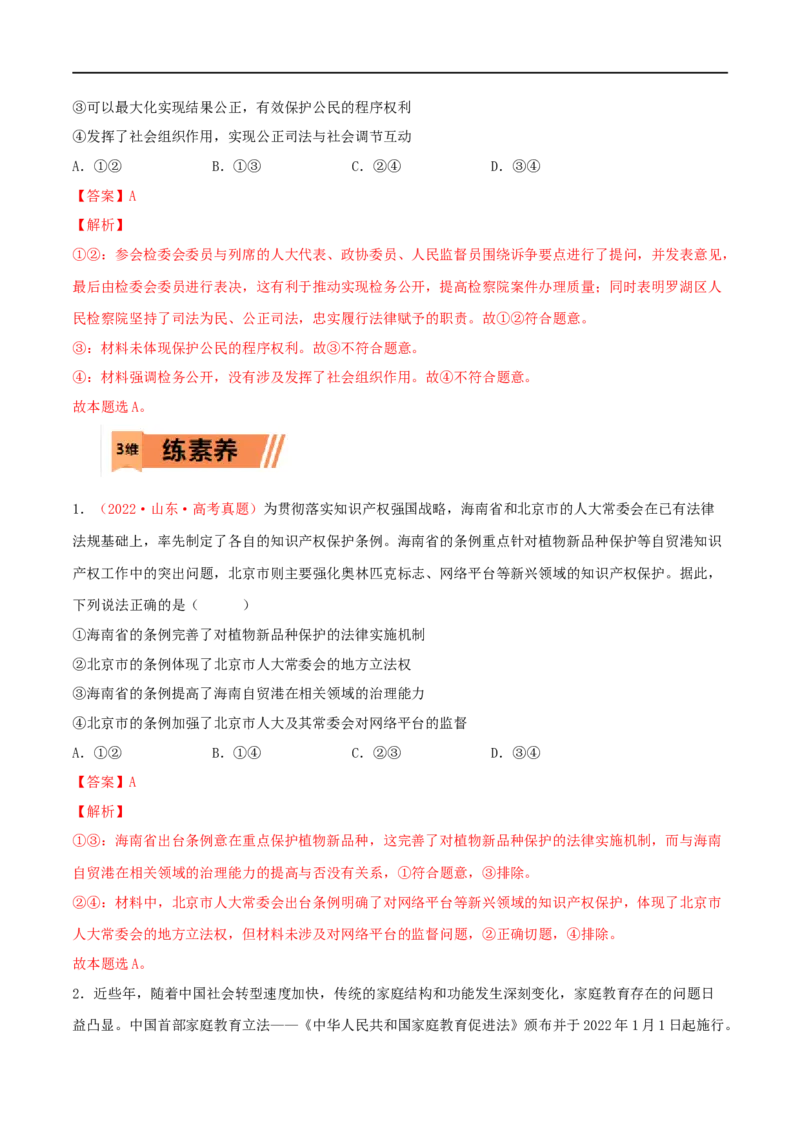 ③可以最大化实现结果公正，有效保护公民的程序权利

④发挥了社会组织作用，实现公正司法与社会调节互动

A.①② B.①③ C.②④ D.③④

【答案】A

【解析】

①②：参会检委会委员与列席的人大代表、政协委员、人民监督员围绕诉争要点进行了提问，并发表意见，最后由检委会委员进行表决，这有利于推动实现检务公开，提高检察院案件办理质量；同时表明罗湖区人民检察院坚持了司法为民、公正司法，忠实履行法律赋予的职责。故①②符合题意。

③：材料未体现保护公民的程序权利。故③不符合题意。

④：材料强调检务公开，没有涉及发挥了社会组织作用。故④不符合题意。

故本题选A。

3维 练素养

1.（2022·山东·高考真题）为贯彻落实知识产权强国战略，海南省和北京市的人大常委会在已有法律法规基础上，率先制定了各自的知识产权保护条例。海南省的条例重点针对植物新品种保护等自贸港知识产权工作中的突出问题，北京市则主要强化奥林匹克标志、网络平台等新兴领域的知识产权保护。据此，下列说法正确的是（ ）

①海南省的条例完善了对植物新品种保护的法律实施机制

②北京市的条例体现了北京市人大常委会的地方立法权

③海南省的条例提高了海南自贸港在相关领域的治理能力

④北京市的条例加强了北京市人大及其常委会对网络平台的监督

A.①② B.①④ C.②③ D.③④

【答案】A

【解析】

①③：海南省出台条例意在重点保护植物新品种，这完善了对植物新品种保护的法律实施机制，而与海南自贸港在相关领域的治理能力的提高与否没有关系，①符合题意，③排除。

②④：材料中，北京市人大常委会出台条例明确了对网络平台等新兴领域的知识产权保护，体现了北京市人大常委会的地方立法权，但材料未涉及对网络平台的监督问题，②正确切题，④排除。

故本题选A。

2.近些年，随着中国社会转型速度加快，传统的家庭结构和功能发生深刻变化，家庭教育存在的问题日益凸显。中国首部家庭教育立法——《中华人民共和国家庭教育促进法》颁布并于2022年1月1日起施行。